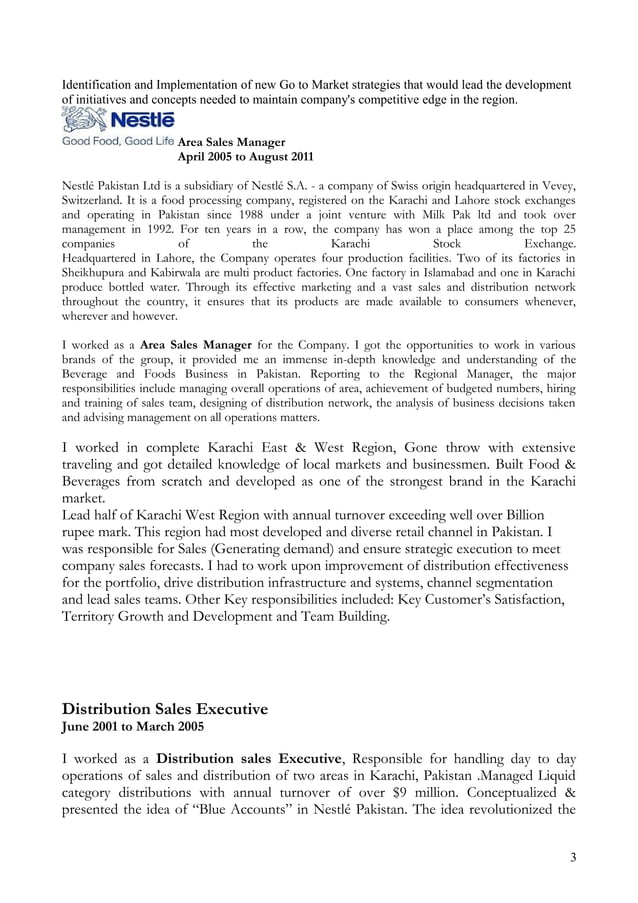 Identification and Implementation of new Go to Market strategies that would lead the development of initiatives and concepts needed to maintain company's competitive edge in the region.

Nestlé
Good Food, Good Life

Area Sales Manager
April 2005 to August 2011

Nestlé Pakistan Ltd is a subsidiary of Nestlé S.A. - a company of Swiss origin headquartered in Vevey, Switzerland. It is a food processing company, registered on the Karachi and Lahore stock exchanges and operating in Pakistan since 1988 under a joint venture with Milk Pak ltd and took over management in 1992. For ten years in a row, the company has won a place among the top 25 companies of the Karachi Stock Exchange. Headquartered in Lahore, the Company operates four production facilities. Two of its factories in Sheikhupura and Kabirwala are multi product factories. One factory in Islamabad and one in Karachi produce bottled water. Through its effective marketing and a vast sales and distribution network throughout the country, it ensures that its products are made available to consumers whenever, wherever and however.

I worked as a Area Sales Manager for the Company. I got the opportunities to work in various brands of the group, it provided me an immense in-depth knowledge and understanding of the Beverage and Foods Business in Pakistan. Reporting to the Regional Manager, the major responsibilities include managing overall operations of area, achievement of budgeted numbers, hiring and training of sales team, designing of distribution network, the analysis of business decisions taken and advising management on all operations matters.

I worked in complete Karachi East & West Region, Gone throw with extensive traveling and got detailed knowledge of local markets and businessmen. Built Food & Beverages from scratch and developed as one of the strongest brand in the Karachi market.
Lead half of Karachi West Region with annual turnover exceeding well over Billion rupee mark. This region had most developed and diverse retail channel in Pakistan. I was responsible for Sales (Generating demand) and ensure strategic execution to meet company sales forecasts. I had to work upon improvement of distribution effectiveness for the portfolio, drive distribution infrastructure and systems, channel segmentation and lead sales teams. Other Key responsibilities included: Key Customer's Satisfaction, Territory Growth and Development and Team Building.

Distribution Sales Executive
June 2001 to March 2005

I worked as a Distribution sales Executive, Responsible for handling day to day operations of sales and distribution of two areas in Karachi, Pakistan .Managed Liquid category distributions with annual turnover of over $9 million. Conceptualized & presented the idea of "Blue Accounts" in Nestlé Pakistan. The idea revolutionized the

3